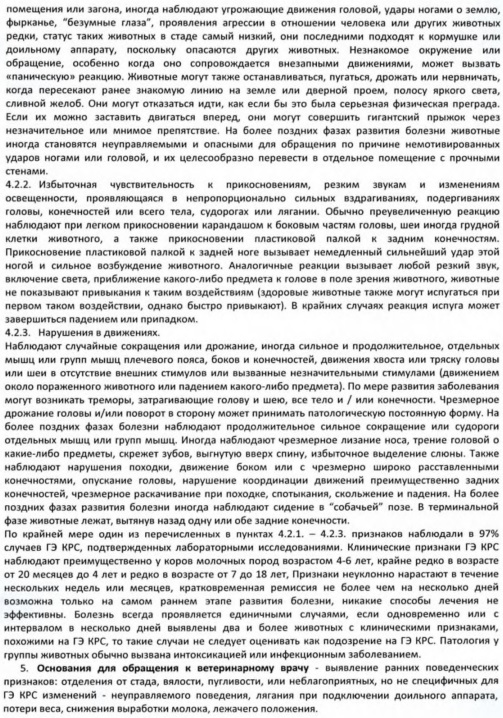 помещения или загона, иногда наблюдают угрожающие движения головой, удары ногами о землю, фырканье, "безумные глаза", проявления агрессии в отношении человека или других животных редки, статус таких животных в стаде самый низкий, они последними подходят к кормушке или доильному аппарату, поскольку опасаются других животных. Незнакомое окружение или обращение, особенно когда оно сопровождается внезапными движениями, может вызвать «паническую» реакцию. Животные могут также останавливаться, пугаться, дрожать или нервничать, когда пересекают ранее знакомую линию на земле или дверной проем, полосу яркого света, сливной желоб. Они могут отказаться идти, как если бы это была серьезная физическая преграда. Если их можно заставить двигаться вперед, они могут совершить гигантский прыжок через незначительное или мнимое препятствие. На более поздних фазах развития болезни животные иногда становятся неуправляемыми и опасными для обращения по причине немотивированных ударов ногами или головой, и их целесообразно перевести в отдельное помещение с прочными стенами.

4.2.2. Избыточная чувствительность к прикосновениям, резким звукам и изменениям освещенности, проявляющаяся в непропорционально сильных вздрагиваниях, подергиваниях головы, конечностей или всего тела, судорогах или лягании. Обычно преувеличенную реакцию наблюдают при легком прикосновении карандашом к боковым частям головы, шеи иногда грудной клетки животного, а также прикосновении пластиковой палкой к задним конечностям. Прикосновение пластиковой палкой к задней ноге вызывает немедленный сильнейший удар этой ногой и сильное возбуждение животного. Аналогичные реакции вызывает любой резкий звук, включение света, приближение какого-либо предмета к голове в поле зрения животного, животные не показывают привыкания к таким воздействиям (здоровые животные также могут испугаться при первом таком воздействии, однако быстро привыкают). В крайних случаях реакция испуга может завершиться падением или припадком.

4.2.3. Нарушения в движениях.

Наблюдают случайные сокращения или дрожание, иногда сильное и продолжительное, отдельных мышц или групп мышц плечевого пояса, боков и конечностей, движения хвоста или тряску головы или шеи в отсутствие внешних стимулов или вызванные незначительными стимулами (движением около пораженного животного или падением какого-либо предмета). По мере развития заболевания могут возникать треморы, затрагивающие голову и шею, все тело и / или конечности. Чрезмерное дрожание головы и/или поворот в сторону может принимать патологическую постоянную форму. На более поздних фазах болезни наблюдают продолжительное сильное сокращение или судороги отдельных мышц или групп мышц. Иногда наблюдают чрезмерное лизание носа, трение головой о какие-либо предметы, скрежет зубов, выгнутую вверх спину, избыточное выделение слюны. Также наблюдают нарушения походки, движение боком или с чрезмерно широко расставленными конечностями, опускание головы, нарушение координации движений преимущественно задних конечностей, чрезмерное раскачивание при походке, спотыкания, скольжение и падения. На более поздних фазах развития болезни иногда наблюдают сидение в "собачьей" позе. В терминальной фазе животные лежат, вытянув назад одну или обе задние конечности.

По крайней мере один из перечисленных в пунктах 4.2.1. – 4.2.3. признаков наблюдали в 97% случаев ГЭ КРС, подтвержденных лабораторными исследованиями. Клинические признаки ГЭ КРС наблюдают преимущественно у коров молочных пород возрастом 4-6 лет, крайне редко в возрасте от 20 месяцев до 4 лет и редко в возрасте от 7 до 18 лет, Признаки неуклонно нарастают в течение нескольких недель или месяцев, кратковременная ремиссия не более чем на несколько дней возможна только на самом раннем этапе развития болезни, никакие способы лечения не эффективны. Болезнь всегда проявляется единичными случаями, если одновременно или с интервалом в несколько дней выявлены два и более животных с клиническими признаками, похожими на ГЭ КРС, то такие случаи не следует оценивать как подозрение на ГЭ КРС. Патология у группы животных обычно вызвана интоксикацией или инфекционным заболеванием.

5. Основания для обращения к ветеринарному врачу - выявление ранних поведенческих признаков: отделения от стада, вялости, пугливости, или неблагоприятных, но не специфичных для ГЭ КРС изменений - неуправляемого поведения, лягания при подключении доильного аппарата, потери веса, снижения выработки молока, лежачего положения.